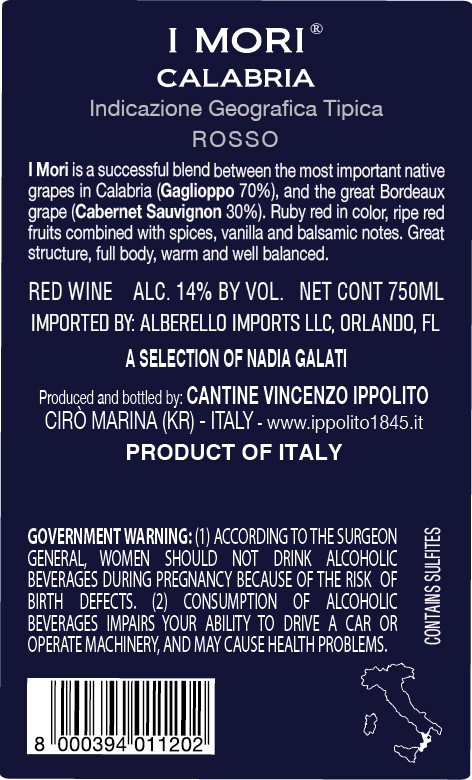 I MORI®
CALABRIA
Indicazione Geografica Tipica
ROSSO

I Mori is a successful blend between the most important native grapes in Calabria (Gaglioppo 70%), and the great Bordeaux grape (Cabernet Sauvignon 30%). Ruby red in color, ripe red fruits combined with spices, vanilla and balsamic notes. Great structure, full body, warm and well balanced.

RED WINE ALC. 14% BY VOL. NET CONT 750ML
IMPORTED BY: ALBERELLO IMPORTS LLC, ORLANDO, FL

A SELECTION OF NADIA GALATI

Produced and bottled by: CANTINE VINCENZO IPPOLITO
CIRÒ MARINA (KR) - ITALY - www.ippolito1845.it

PRODUCT OF ITALY

GOVERNMENT WARNING: (1) ACCORDING TO THE SURGEON GENERAL, WOMEN SHOULD NOT DRINK ALCOHOLIC BEVERAGES DURING PREGNANCY BECAUSE OF THE RISK OF BIRTH DEFECTS. (2) CONSUMPTION OF ALCOHOLIC BEVERAGES IMPAIRS YOUR ABILITY TO DRIVE A CAR OR OPERATE MACHINERY, AND MAY CAUSE HEALTH PROBLEMS.

CONTAINS SULFITES

8 000394 011202